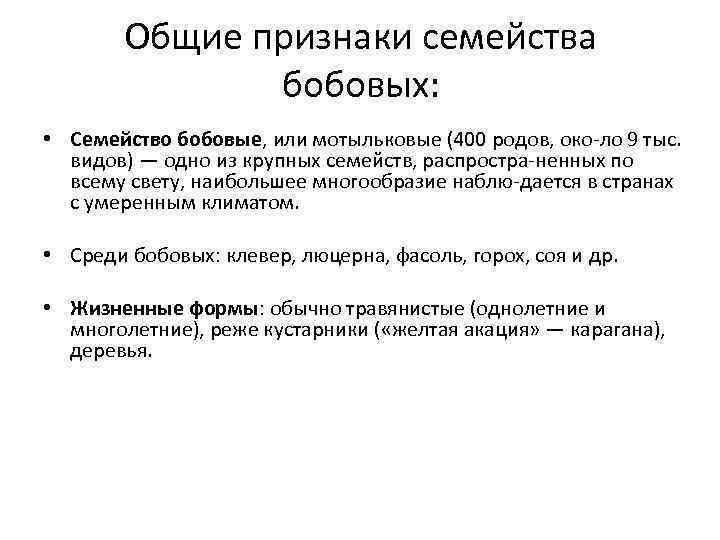 Общие признаки семейства бобовых:

• Семейство бобовые, или мотыльковые (400 родов, око-ло 9 тыс. видов) — одно из крупных семейств, распростра-ненных по всему свету, наибольшее многообразие наблю-дается в странах с умеренным климатом.

• Среди бобовых: клевер, люцерна, фасоль, горох, соя и др.

• Жизненные формы: обычно травянистые (однолетние и многолетние), реже кустарники («желтая акация» — карагана), деревья.